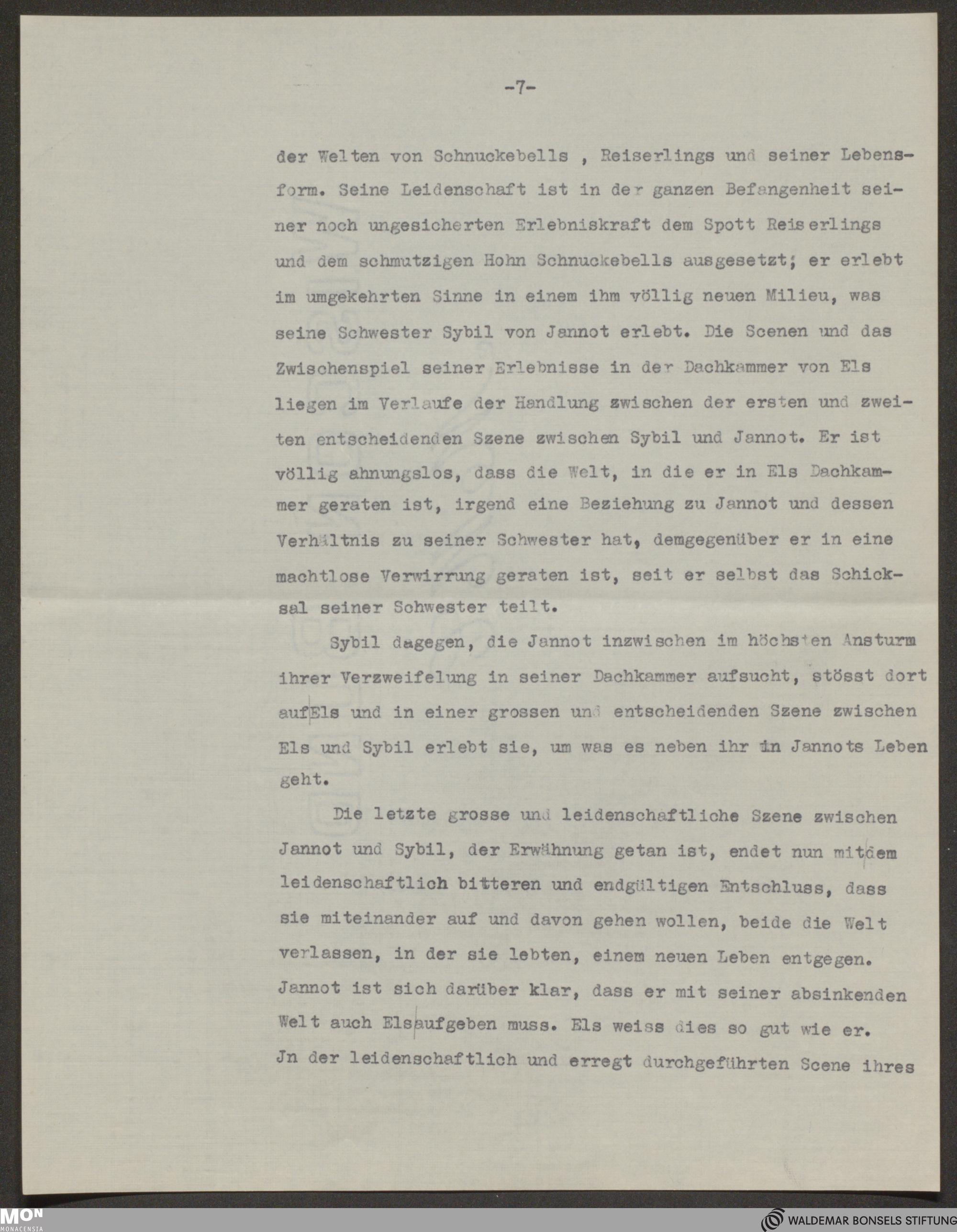 -7-

der Welten von Schnuckebells , Reiserlings und seiner Lebensform. Seine Leidenschaft ist in der ganzen Befangenheit seiner noch ungesicherten Erlebniskraft dem Spott Reiserlings und dem schmutzigen Hohn Schnuckebells ausgesetzt; er erlebt im umgekehrten Sinne in einem ihm völlig neuen Milieu, was seine Schwester Sybil von Jannot erlebt. Die Scenen und das Zwischenspiel seiner Erlebnisse in der Dachkammer von Els liegen im Verlaufe der Handlung zwischen der ersten und zweiten entscheidenden Szene zwischen Sybil und Jannot. Er ist völlig ahnungslos, dass die Welt, in die er in Els Dachkammer geraten ist, irgend eine Beziehung zu Jannot und dessen Verhältnis zu seiner Schwester hat, demgegenüber er in eine machtlose Verwirrung geraten ist, seit er selbst das Schicksal seiner Schwester teilt.

Sybil dagegen, die Jannot inzwischen im höchsten Ansturm ihrer Verzweifelung in seiner Dachkammer aufsucht, stösst dort auf Els und in einer grossen und entscheidenden Szene zwischen Els und Sybil erlebt sie, um was es neben ihr in Jannots Leben geht.

Die letzte grosse und leidenschaftliche Szene zwischen Jannot und Sybil, der Erwähnung getan ist, endet nun mit dem leidenschaftlich bitteren und endgültigen Entschluss, dass sie miteinander auf und davon gehen wollen, beide die Welt verlassen, in der sie lebten, einem neuen Leben entgegen. Jannot ist sich darüber klar, dass er mit seiner absinkenden Welt auch Els aufgeben muss. Els weiss dies so gut wie er. Jn der leidenschaftlich und erregt durchgeführten Scene ihres

MON MONACENSIA

WALDEMAR BONSELS STIFTUNG